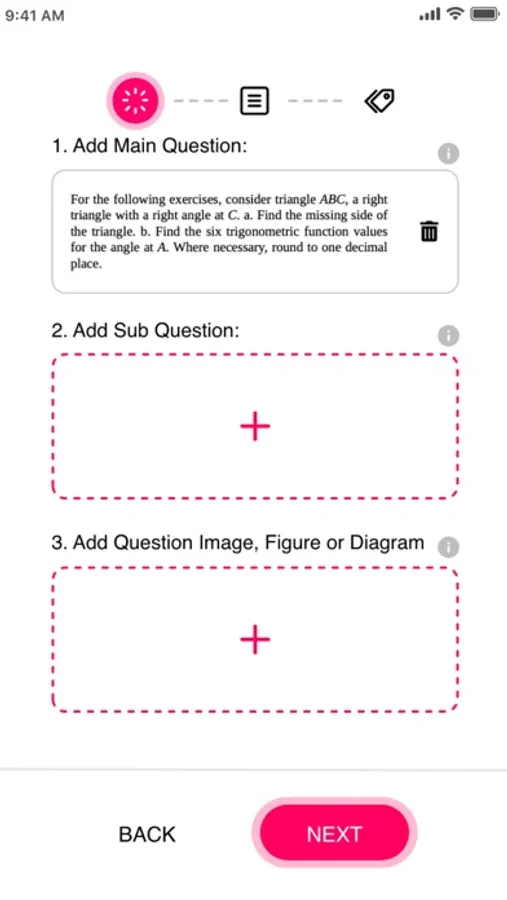 9:41 AM

1. Add Main Question:

For the following exercises, consider triangle $ABC$, a right triangle with a right angle at $C$. a. Find the missing side of the triangle. b. Find the six trigonometric function values for the angle at $A$. Where necessary, round to one decimal place.

2. Add Sub Question:

+

3. Add Question Image, Figure or Diagram

+

BACK

NEXT